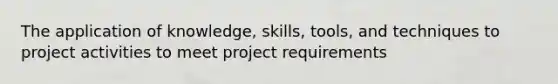 The application of knowledge, skills, tools, and techniques to project activities to meet project requirements